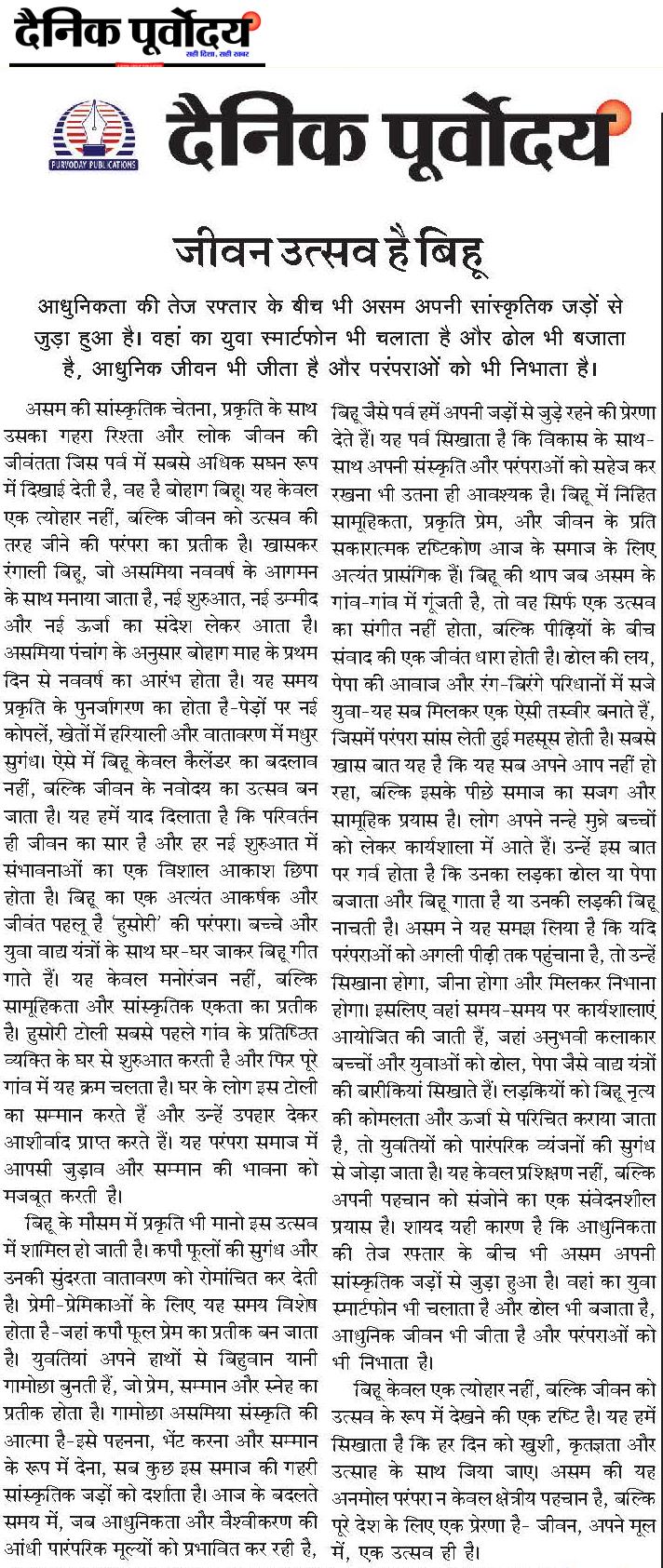 दैनिक पूर्वोदय
सही दिशा, सही खबर

PURVODAY PUBLICATIONS
दैनिक पूर्वोदय

जीवन उत्सव है बिहू

आधुनिकता की तेज रफ्तार के बीच भी असम अपनी सांस्कृतिक जड़ों से जुड़ा हुआ है। वहां का युवा स्मार्टफोन भी चलाता है और ढोल भी बजाता है, आधुनिक जीवन भी जीता है और परंपराओं को भी निभाता है।

असम की सांस्कृतिक चेतना, प्रकृति के साथ उसका गहरा रिश्ता और लोक जीवन की जीवंतता जिस पर्व में सबसे अधिक सघन रूप में दिखाई देती है, वह है बोहाग बिहू। यह केवल एक त्योहार नहीं, बल्कि जीवन को उत्सव की तरह जीने की परंपरा का प्रतीक है। खासकर रंगाली बिहू, जो असमिया नववर्ष के आगमन के साथ मनाया जाता है, नई शुरुआत, नई उम्मीद और नई ऊर्जा का संदेश लेकर आता है। असमिया पंचांग के अनुसार बोहाग माह के प्रथम दिन से नववर्ष का आरंभ होता है। यह समय प्रकृति के पुनर्जागरण का होता है-पेड़ों पर नई कोपलें, खेतों में हरियाली और वातावरण में मधुर सुगंध। ऐसे में बिहू केवल कैलेंडर का बदलाव नहीं, बल्कि जीवन के नवोदय का उत्सव बन जाता है। यह हमें याद दिलाता है कि परिवर्तन ही जीवन का सार है और हर नई शुरुआत में संभावनाओं का एक विशाल आकाश छिपा होता है। बिहू का एक अत्यंत आकर्षक और जीवंत पहलू है 'हुसोरी' की परंपरा। बच्चे और युवा वाद्य यंत्रों के साथ घर-घर जाकर बिहू गीत गाते हैं। यह केवल मनोरंजन नहीं, बल्कि सामूहिकता और सांस्कृतिक एकता का प्रतीक है। हुसोरी टोली सबसे पहले गांव के प्रतिष्ठित व्यक्ति के घर से शुरुआत करती है और फिर पूरे गांव में यह क्रम चलता है। घर के लोग इस टोली का सम्मान करते हैं और उन्हें उपहार देकर आशीर्वाद प्राप्त करते हैं। यह परंपरा समाज में आपसी जुड़ाव और सम्मान की भावना को मजबूत करती है।

बिहू के मौसम में प्रकृति भी मानो इस उत्सव में शामिल हो जाती है। कपौ फूलों की सुगंध और उनकी सुंदरता वातावरण को रोमांचित कर देती है। प्रेमी-प्रेमिकाओं के लिए यह समय विशेष होता है-जहां कपौ फूल प्रेम का प्रतीक बन जाता है। युवतियां अपने हाथों से बिहुवान यानी गामोछा बुनती हैं, जो प्रेम, सम्मान और स्नेह का प्रतीक होता है। गामोछा असमिया संस्कृति की आत्मा है-इसे पहनना, भेंट करना और सम्मान के रूप में देना, सब कुछ इस समाज की गहरी सांस्कृतिक जड़ों को दर्शाता है। आज के बदलते समय में, जब आधुनिकता और वैश्वीकरण की आंधी पारंपरिक मूल्यों को प्रभावित कर रही है, बिहू जैसे पर्व हमें अपनी जड़ों से जुड़े रहने की प्रेरणा देते हैं। यह पर्व सिखाता है कि विकास के साथ-साथ अपनी संस्कृति और परंपराओं को सहेज कर रखना भी उतना ही आवश्यक है। बिहू में निहित सामूहिकता, प्रकृति प्रेम, और जीवन के प्रति सकारात्मक दृष्टिकोण आज के समाज के लिए अत्यंत प्रासंगिक हैं। बिहू की थाप जब असम के गांव-गांव में गूंजती है, तो वह सिर्फ एक उत्सव का संगीत नहीं होता, बल्कि पीढ़ियों के बीच संवाद की एक जीवंत धारा होती है। ढोल की लय, पेपा की आवाज और रंग-बिरंगे परिधानों में सजे युवा-यह सब मिलकर एक ऐसी तस्वीर बनाते हैं, जिसमें परंपरा सांस लेती हुई महसूस होती है। सबसे खास बात यह है कि यह सब अपने आप नहीं हो रहा, बल्कि इसके पीछे समाज का सजग और सामूहिक प्रयास है। लोग अपने नन्हे मुन्ने बच्चों को लेकर कार्यशाला में आते हैं। उन्हें इस बात पर गर्व होता है कि उनका लड़का ढोल या पेपा बजाता और बिहू गाता है या उनकी लड़की बिहू नाचती है। असम ने यह समझ लिया है कि यदि परंपराओं को अगली पीढ़ी तक पहुंचाना है, तो उन्हें सिखाना होगा, जीना होगा और मिलकर निभाना होगा। इसलिए वहां समय-समय पर कार्यशालाएं आयोजित की जाती हैं, जहां अनुभवी कलाकार बच्चों और युवाओं को ढोल, पेपा जैसे वाद्य यंत्रों की बारीकियां सिखाते हैं। लड़कियों को बिहू नृत्य की कोमलता और ऊर्जा से परिचित कराया जाता है, तो युवतियों को पारंपरिक व्यंजनों की सुगंध से जोड़ा जाता है। यह केवल प्रशिक्षण नहीं, बल्कि अपनी पहचान को संजोने का एक संवेदनशील प्रयास है। शायद यही कारण है कि आधुनिकता की तेज रफ्तार के बीच भी असम अपनी सांस्कृतिक जड़ों से जुड़ा हुआ है। वहां का युवा स्मार्टफोन भी चलाता है और ढोल भी बजाता है, आधुनिक जीवन भी जीता है और परंपराओं को भी निभाता है।

बिहू केवल एक त्योहार नहीं, बल्कि जीवन को उत्सव के रूप में देखने की एक दृष्टि है। यह हमें सिखाता है कि हर दिन को खुशी, कृतज्ञता और उत्साह के साथ जिया जाए। असम की यह अनमोल परंपरा न केवल क्षेत्रीय पहचान है, बल्कि पूरे देश के लिए एक प्रेरणा है- जीवन, अपने मूल में, एक उत्सव ही है।